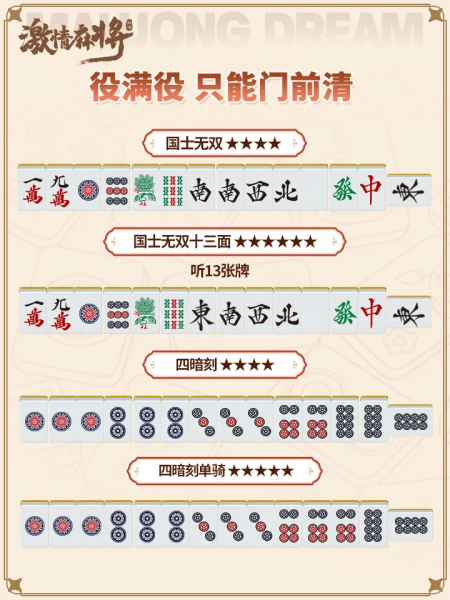 激情麻将
MAHJONG DREAM

役满役 只能门前清

国士无双 ★★★★

一萬 九萬 南 南 西 北 發 中 東

国士无双十三面 ★★★★★★

听13张牌

一萬 九萬 東 南 西 北 發 中 東

四暗刻 ★★★★

四暗刻单骑 ★★★★★